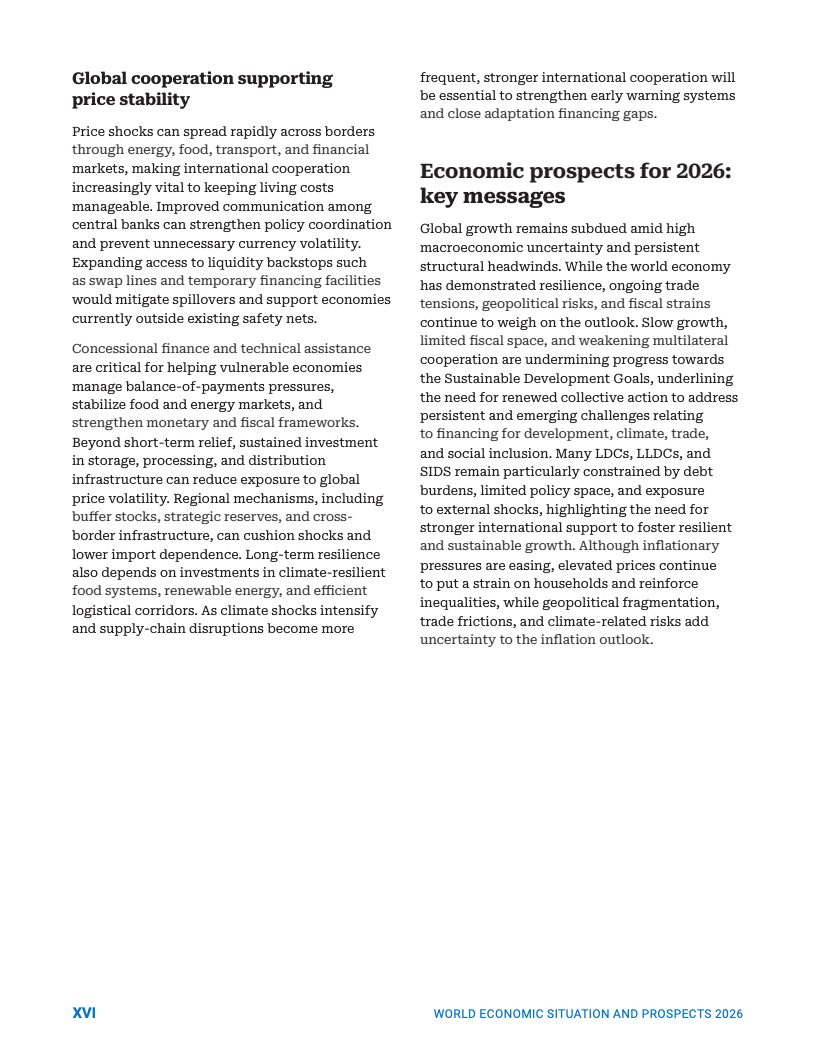 **Global cooperation supporting price stability**

Price shocks can spread rapidly across borders through energy, food, transport, and financial markets, making international cooperation increasingly vital to keeping living costs manageable. Improved communication among central banks can strengthen policy coordination and prevent unnecessary currency volatility. Expanding access to liquidity backstops such as swap lines and temporary financing facilities would mitigate spillovers and support economies currently outside existing safety nets.

Concessional finance and technical assistance are critical for helping vulnerable economies manage balance-of-payments pressures, stabilize food and energy markets, and strengthen monetary and fiscal frameworks. Beyond short-term relief, sustained investment in storage, processing, and distribution infrastructure can reduce exposure to global price volatility. Regional mechanisms, including buffer stocks, strategic reserves, and cross-border infrastructure, can cushion shocks and lower import dependence. Long-term resilience also depends on investments in climate-resilient food systems, renewable energy, and efficient logistical corridors. As climate shocks intensify and supply-chain disruptions become more frequent, stronger international cooperation will be essential to strengthen early warning systems and close adaptation financing gaps.

**Economic prospects for 2026: key messages**

Global growth remains subdued amid high macroeconomic uncertainty and persistent structural headwinds. While the world economy has demonstrated resilience, ongoing trade tensions, geopolitical risks, and fiscal strains continue to weigh on the outlook. Slow growth, limited fiscal space, and weakening multilateral cooperation are undermining progress towards the Sustainable Development Goals, underlining the need for renewed collective action to address persistent and emerging challenges relating to financing for development, climate, trade, and social inclusion. Many LDCs, LLDCs, and SIDS remain particularly constrained by debt burdens, limited policy space, and exposure to external shocks, highlighting the need for stronger international support to foster resilient and sustainable growth. Although inflationary pressures are easing, elevated prices continue to put a strain on households and reinforce inequalities, while geopolitical fragmentation, trade frictions, and climate-related risks add uncertainty to the inflation outlook.

XVI WORLD ECONOMIC SITUATION AND PROSPECTS 2026